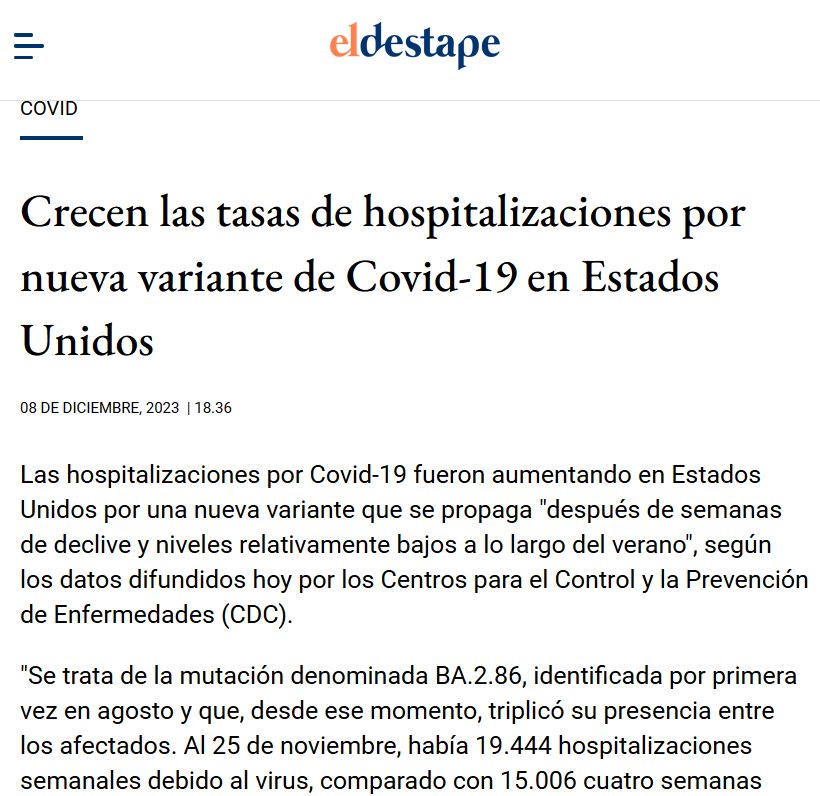 eldestape

COVID

Crecen las tasas de hospitalizaciones por nueva variante de Covid-19 en Estados Unidos

08 DE DICIEMBRE, 2023 | 18.36

Las hospitalizaciones por Covid-19 fueron aumentando en Estados Unidos por una nueva variante que se propaga "después de semanas de declive y niveles relativamente bajos a lo largo del verano", según los datos difundidos hoy por los Centros para el Control y la Prevención de Enfermedades (CDC).

"Se trata de la mutación denominada BA.2.86, identificada por primera vez en agosto y que, desde ese momento, triplicó su presencia entre los afectados. Al 25 de noviembre, había 19.444 hospitalizaciones semanales debido al virus, comparado con 15.006 cuatro semanas